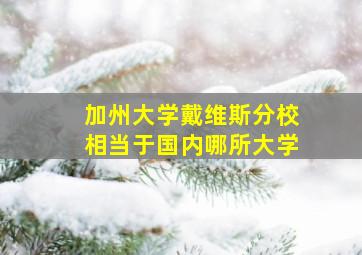 加州大学戴维斯分校
相当于国内哪所大学